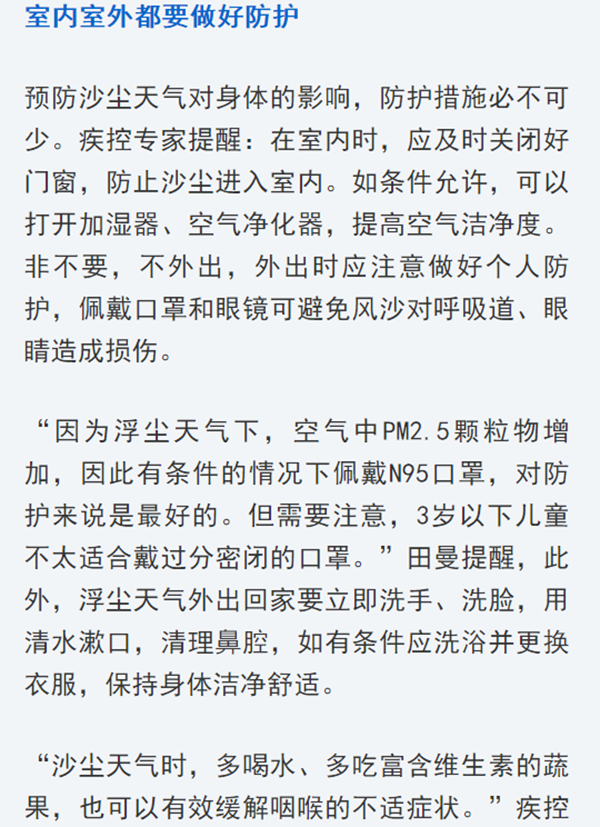 室内室外都要做好防护

预防沙尘天气对身体的影响，防护措施必不可少。疾控专家提醒：在室内时，应及时关闭好门窗，防止沙尘进入室内。如条件允许，可以打开加湿器、空气净化器，提高空气洁净度。非不要，不外出，外出时应注意做好个人防护，佩戴口罩和眼镜可避免风沙对呼吸道、眼睛造成损伤。

“因为浮尘天气下，空气中PM2.5颗粒物增加，因此有条件的情况下佩戴N95口罩，对防护来说是最好的。但需要注意，3岁以下儿童不太适合戴过分密闭的口罩。”田曼提醒，此外，浮尘天气外出回家要立即洗手、洗脸，用清水漱口，清理鼻腔，如有条件应洗浴并更换衣服，保持身体洁净舒适。

“沙尘天气时，多喝水、多吃富含维生素的蔬果，也可以有效缓解咽喉的不适症状。”疾控